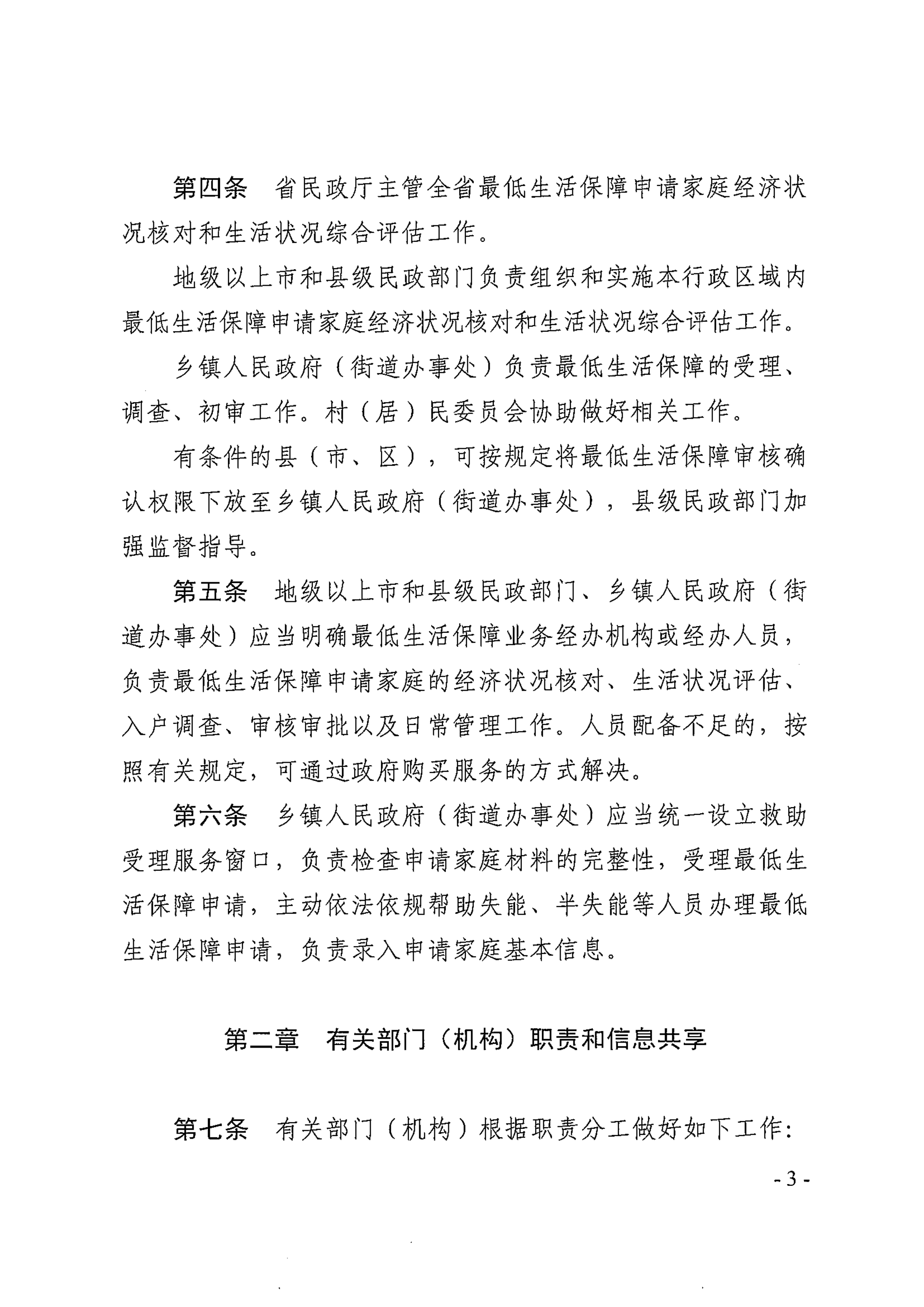 第四条　省民政厅主管全省最低生活保障申请家庭经济状况核对和生活状况综合评估工作。

地级以上市和县级民政部门负责组织和实施本行政区域内最低生活保障申请家庭经济状况核对和生活状况综合评估工作。

乡镇人民政府（街道办事处）负责最低生活保障的受理、调查、初审工作。村（居）民委员会协助做好相关工作。

有条件的县（市、区），可按规定将最低生活保障审核确认权限下放至乡镇人民政府（街道办事处），县级民政部门加强监督指导。

第五条　地级以上市和县级民政部门、乡镇人民政府（街道办事处）应当明确最低生活保障业务经办机构或经办人员，负责最低生活保障申请家庭的经济状况核对、生活状况评估、入户调查、审核审批以及日常管理工作。人员配备不足的，按照有关规定，可通过政府购买服务的方式解决。

第六条　乡镇人民政府（街道办事处）应当统一设立救助受理服务窗口，负责检查申请家庭材料的完整性，受理最低生活保障申请，主动依法依规帮助失能、半失能等人员办理最低生活保障申请，负责录入申请家庭基本信息。

第二章　有关部门（机构）职责和信息共享

第七条　有关部门（机构）根据职责分工做好如下工作：

- 3 -